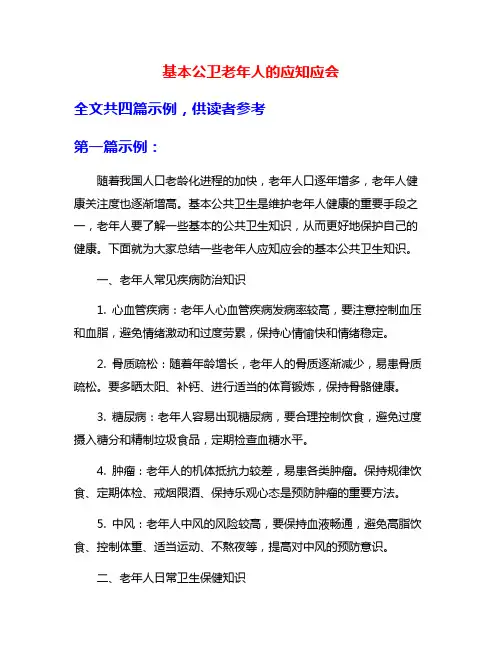 基本公卫老年人的应知应会

全文共四篇示例，供读者参考

第一篇示例：

随着我国人口老龄化进程的加快，老年人口逐年增多，老年人健康关注度也逐渐增高。基本公共卫生是维护老年人健康的重要手段之一，老年人要了解一些基本的公共卫生知识，从而更好地保护自己的健康。下面就为大家总结一些老年人应知应会的基本公共卫生知识。

一、老年人常见疾病防治知识

1. 心血管疾病：老年人心血管疾病发病率较高，要注意控制血压和血脂，避免情绪激动和过度劳累，保持心情愉快和情绪稳定。

2. 骨质疏松：随着年龄增长，老年人的骨质逐渐减少，易患骨质疏松。要多晒太阳、补钙、进行适当的体育锻炼，保持骨骼健康。

3. 糖尿病：老年人容易出现糖尿病，要合理控制饮食，避免过度摄入糖分和精制垃圾食品，定期检查血糖水平。

4. 肿瘤：老年人的机体抵抗力较差，易患各类肿瘤。保持规律饮食、定期体检、戒烟限酒、保持乐观心态是预防肿瘤的重要方法。

5. 中风：老年人中风的风险较高，要保持血液畅通，避免高脂饮食、控制体重、适当运动、不熬夜等，提高对中风的预防意识。

二、老年人日常卫生保健知识